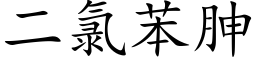 二氯苯胂